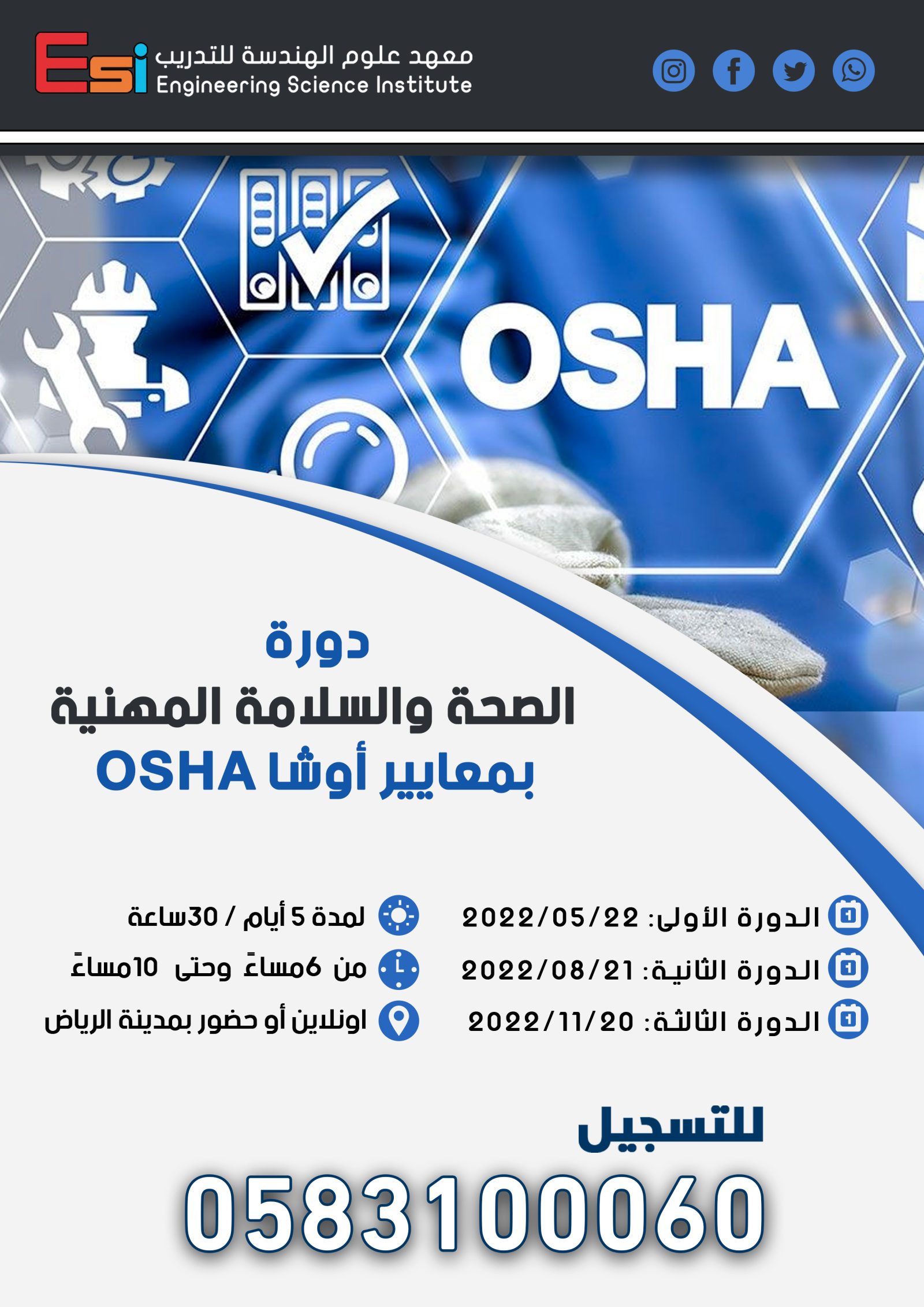 Esi
معهد علوم الهندسة للتدريب
Engineering Science Institute

OSHA

دورة
الصحة والسلامة المهنية
بمعايير أوشا OSHA

الدورة الأولى: 2022/05/22
الدورة الثانية: 2022/08/21
الدورة الثالثة: 2022/11/20

لمدة 5 أيام / 30ساعة
من 6مساءً وحتى 10مساءً
اونلاين أو حضور بمدينة الرياض

للتسجيل
0583100060